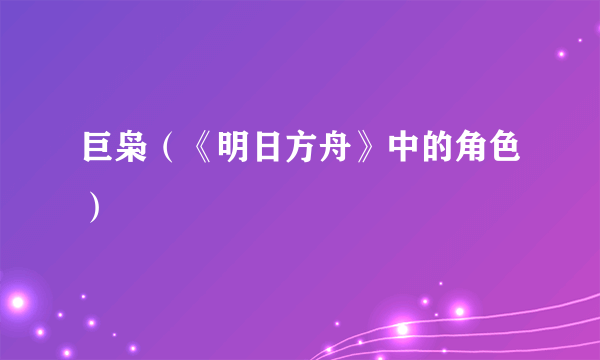 巨枭（《明日方舟》中的角色）